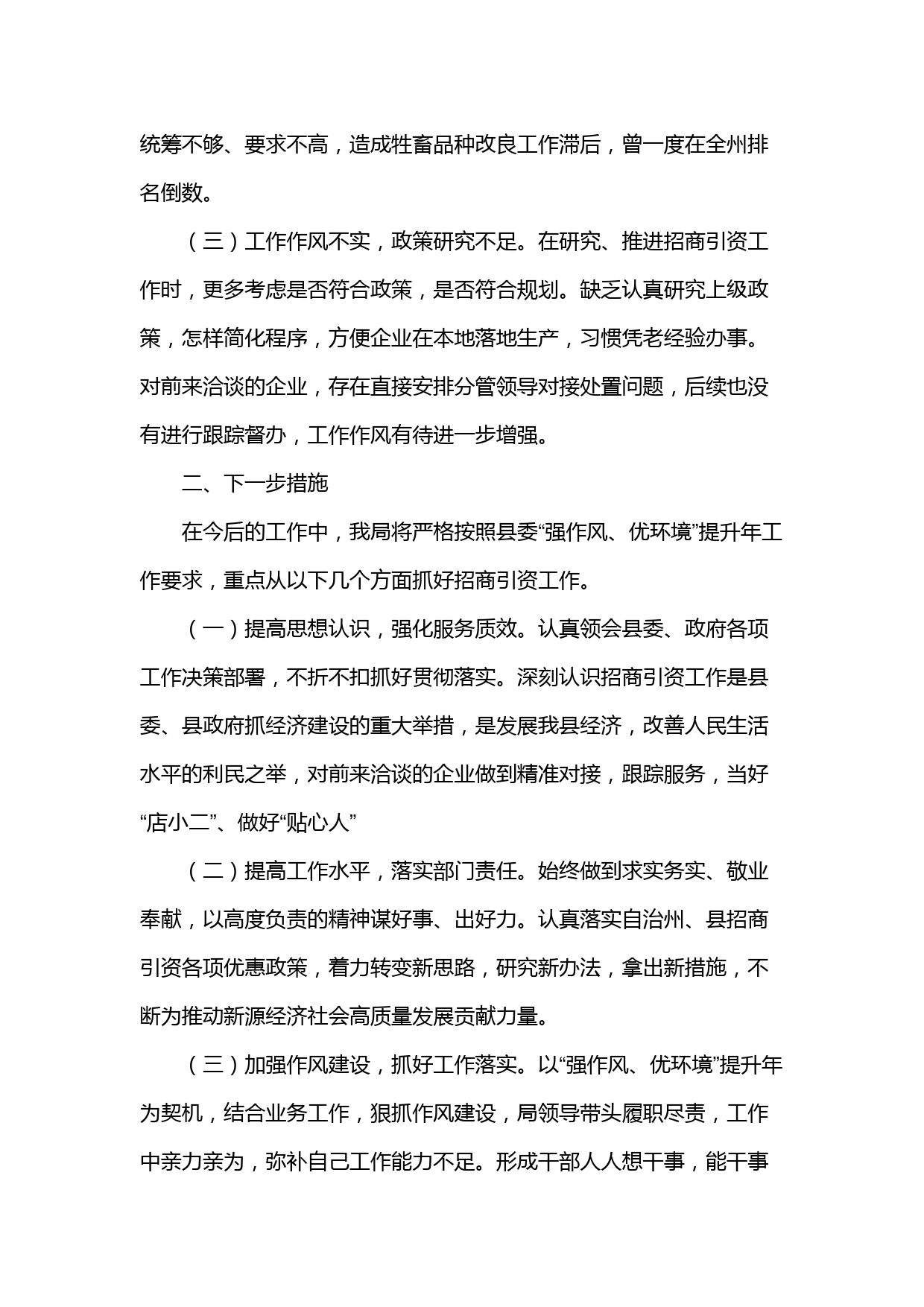 统筹不够、要求不高，造成牲畜品种改良工作滞后，曾一度在全州排名倒数。

（三）工作作风不实，政策研究不足。在研究、推进招商引资工作时，更多考虑是否符合政策，是否符合规划。缺乏认真研究上级政策，怎样简化程序，方便企业在本地落地生产，习惯凭老经验办事。对前来洽谈的企业，存在直接安排分管领导对接处置问题，后续也没有进行跟踪督办，工作作风有待进一步增强。

二、下一步措施

在今后的工作中，我局将严格按照县委“强作风、优环境”提升年工作要求，重点从以下几个方面抓好招商引资工作。

（一）提高思想认识，强化服务质效。认真领会县委、政府各项工作决策部署，不折不扣抓好贯彻落实。深刻认识招商引资工作是县委、县政府抓经济建设的重大举措，是发展我县经济，改善人民生活水平的利民之举，对前来洽谈的企业做到精准对接，跟踪服务，当好“店小二”、做好“贴心人”

（二）提高工作水平，落实部门责任。始终做到求实务实、敬业奉献，以高度负责的精神谋好事、出好力。认真落实自治州、县招商引资各项优惠政策，着力转变新思路，研究新办法，拿出新措施，不断为推动新源经济社会高质量发展贡献力量。

（三）加强作风建设，抓好工作落实。以“强作风、优环境”提升年为契机，结合业务工作，狠抓作风建设，局领导带头履职尽责，工作中亲力亲为，弥补自己工作能力不足。形成干部人人想干事，能干事